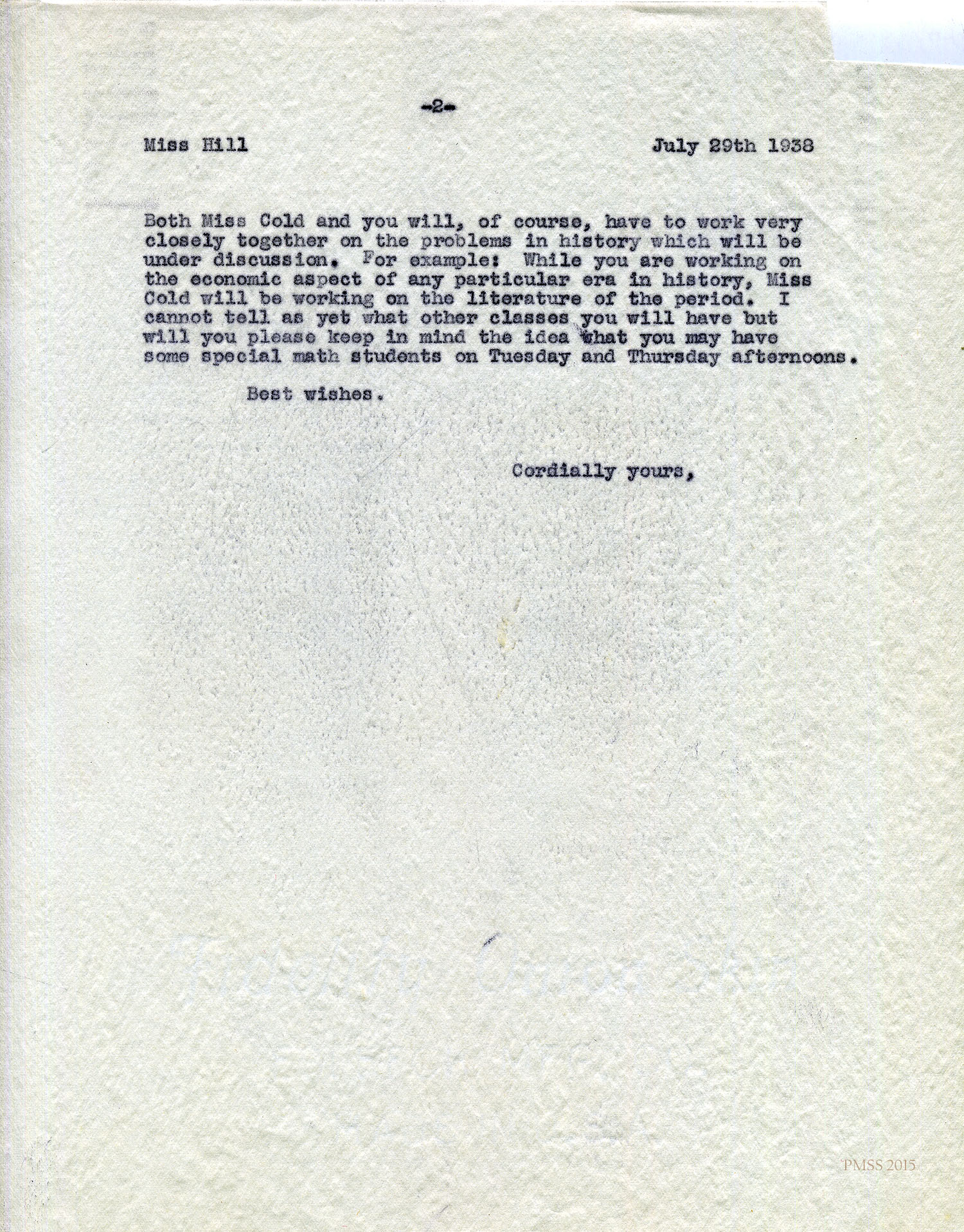 -2-

Miss Hill July 29th 1938

Both Miss Cold and you will, of course, have to work very closely together on the problems in history which will be under discussion. For example: While you are working on the economic aspect of any particular era in history, Miss Cold will be working on the literature of the period. I cannot tell as yet what other classes you will have but will you please keep in mind the idea what you may have some special math students on Tuesday and Thursday afternoons.

Best wishes.

Cordially yours,

PMSS 2015